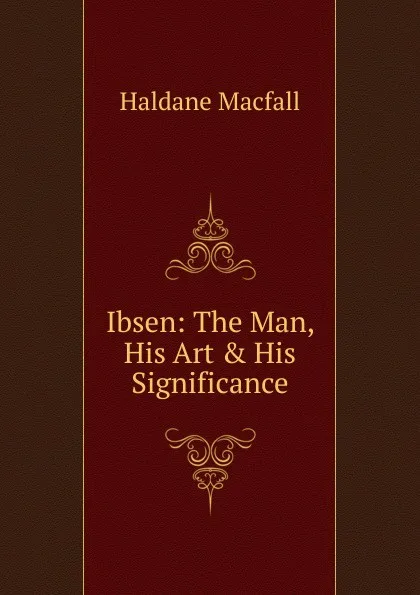 Haldane Macfall

Ibsen: The Man, His Art & His Significance